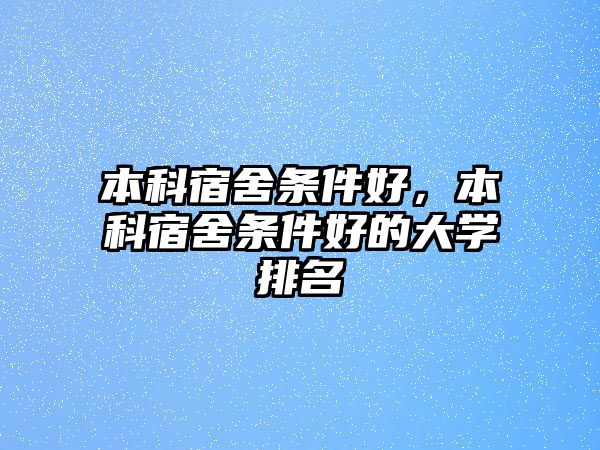 本科宿舍条件好，本科宿舍条件好的大学排名